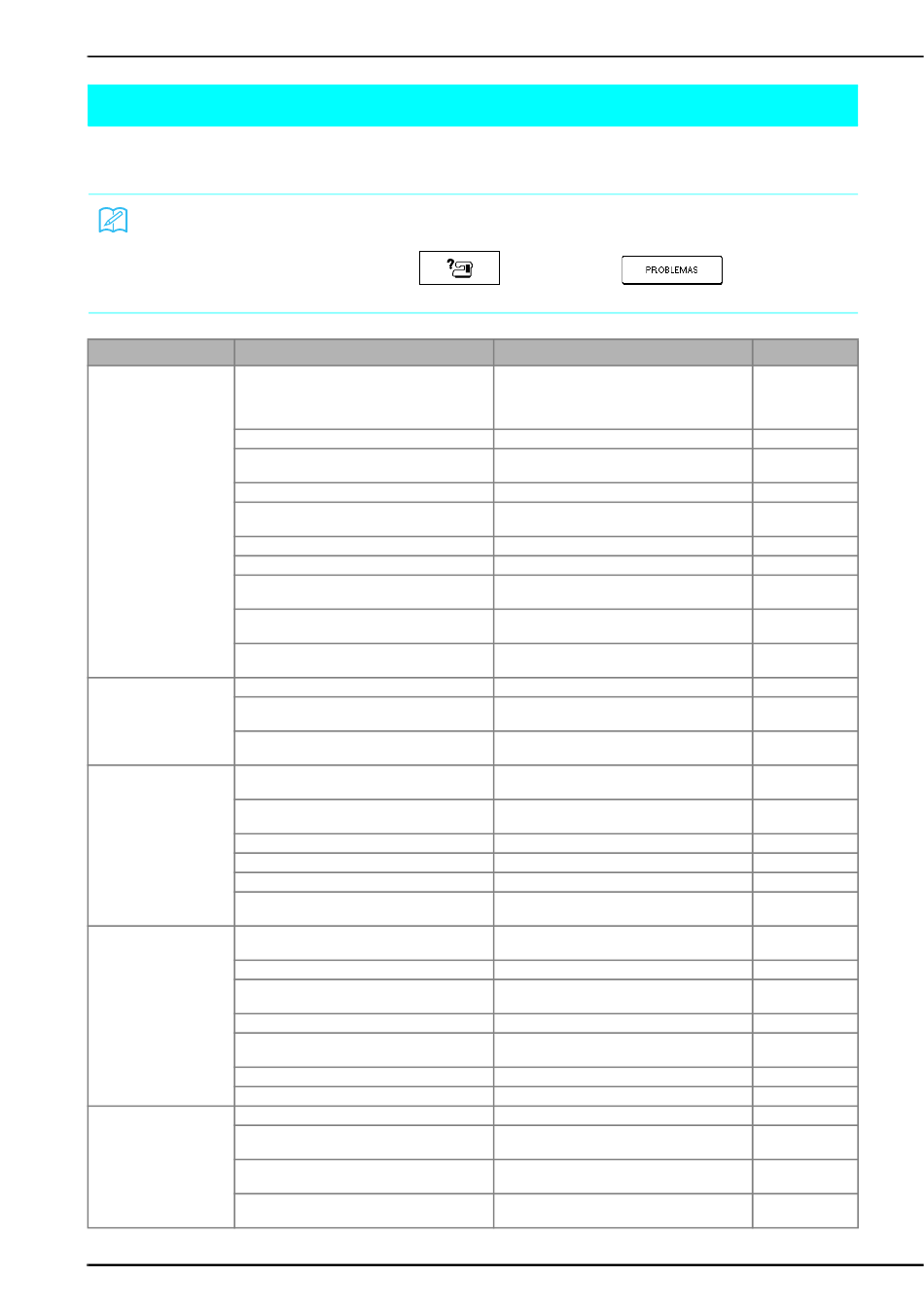 PROBLEMAS